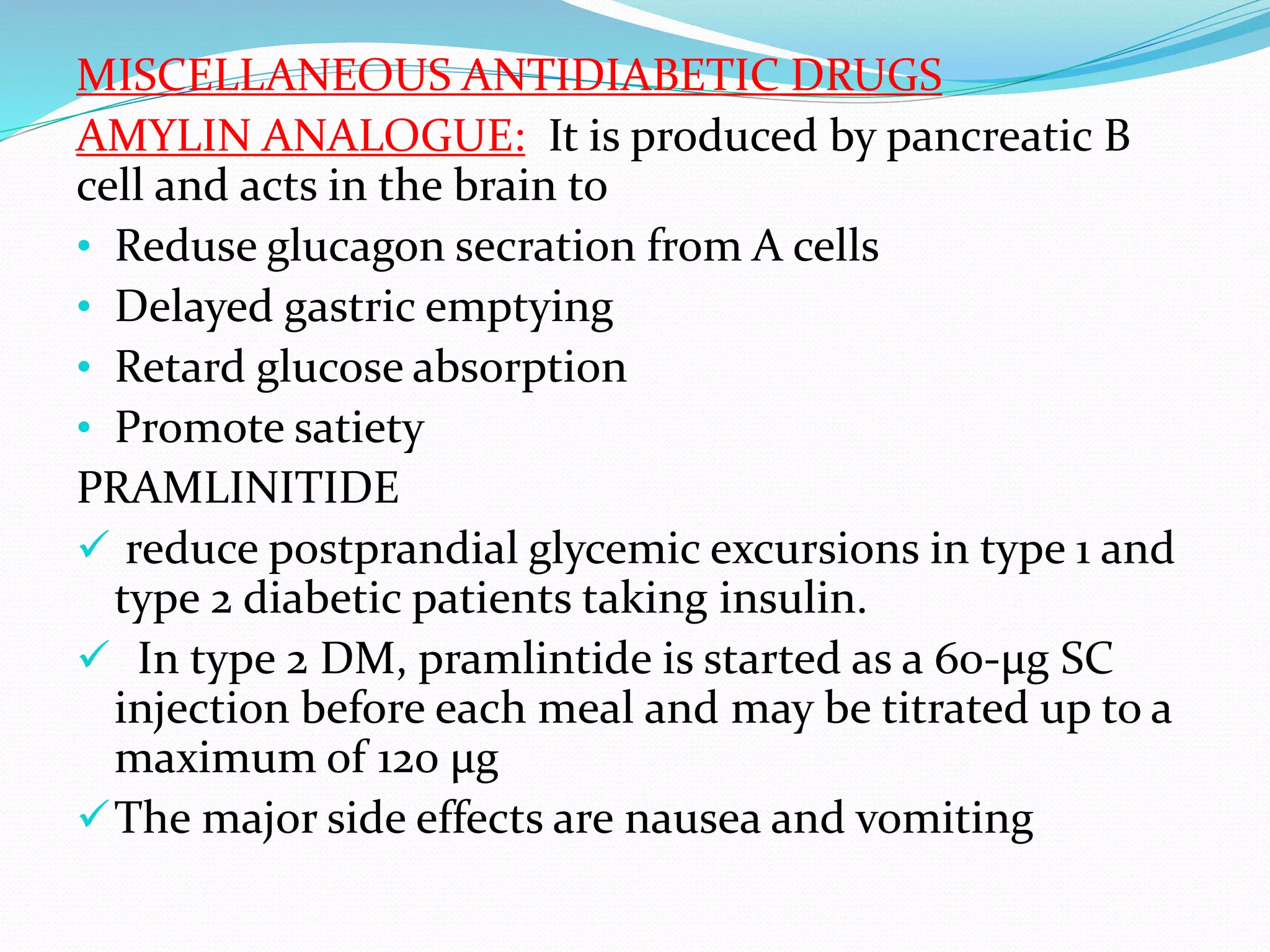 MISCELLANEOUS ANTIDIABETIC DRUGS

AMYLIN ANALOGUE: It is produced by pancreatic B cell and acts in the brain to

• Reduse glucagon secration from A cells
• Delayed gastric emptying
• Retard glucose absorption
• Promote satiety

PRAMLINITIDE

✓ reduce postprandial glycemic excursions in type 1 and type 2 diabetic patients taking insulin.
✓ In type 2 DM, pramlintide is started as a 60-μg SC injection before each meal and may be titrated up to a maximum of 120 μg
✓ The major side effects are nausea and vomiting